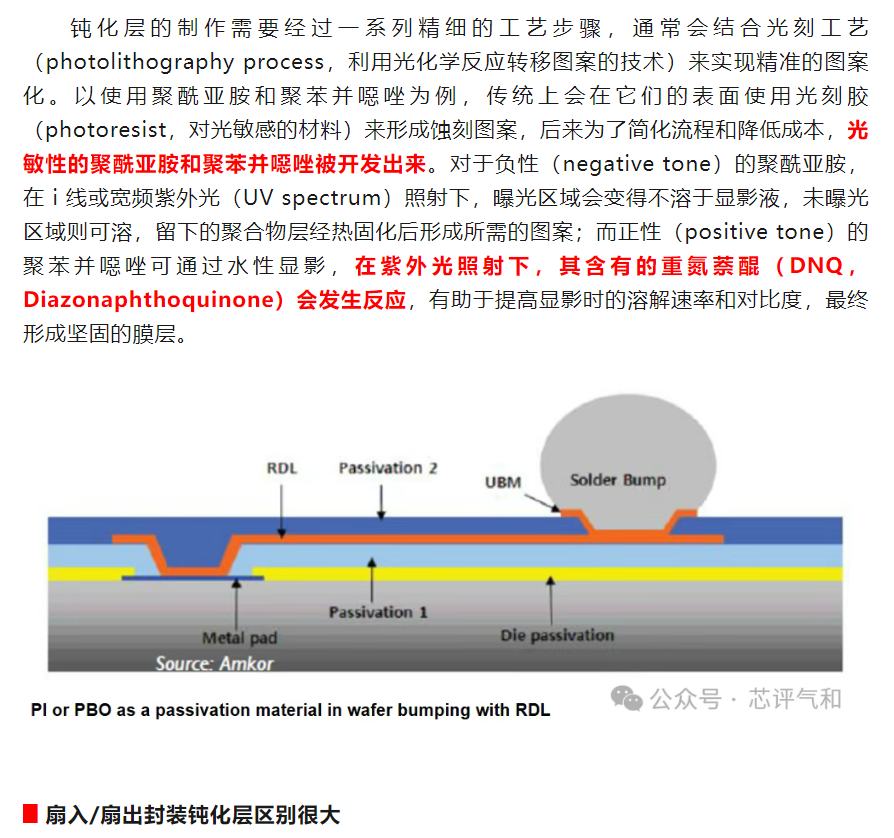 钝化层的制作需要经过一系列精细的工艺步骤，通常会结合光刻工艺（photolithography process，利用光化学反应转移图案的技术）来实现精准的图案化。以使用聚酰亚胺和聚苯并噁唑为例，传统上会在它们的表面使用光刻胶（photoresist，对光敏感的材料）来形成蚀刻图案，后来为了简化流程和降低成本，光敏性的聚酰亚胺和聚苯并噁唑被开发出来。对于负性（negative tone）的聚酰亚胺，在 i 线或宽频紫外光（UV spectrum）照射下，曝光区域会变得不溶于显影液，未曝光区域则可溶，留下的聚合物层经热固化后形成所需的图案；而正性（positive tone）的聚苯并噁唑可通过水性显影，在紫外光照射下，其含有的重氮萘醌（DNQ，Diazonaphthoquinone）会发生反应，有助于提高显影时的溶解速率和对比度，最终形成坚固的膜层。

RDL
Passivation 2
UBM
Solder Bump
Passivation 1
Metal pad
Die passivation
Source: Amkor

PI or PBO as a passivation material in wafer bumping with RDL

公众号 · 芯评气和

扇入/扇出封装钝化层区别很大